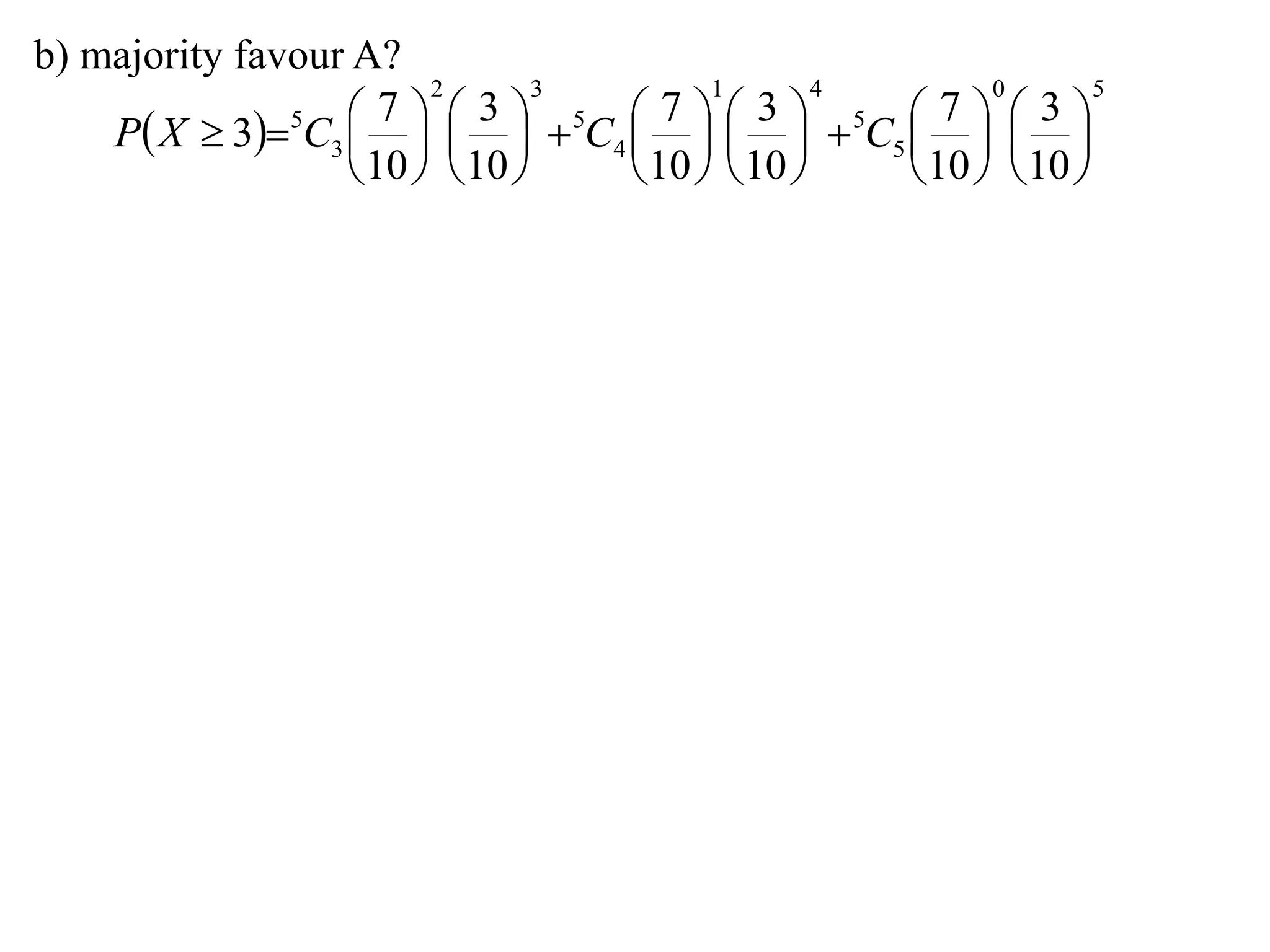 b) majority favour A?

$P(X \geq 3) = {}^5C_3\left(\frac{7}{10}\right)^2\left(\frac{3}{10}\right)^3 + {}^5C_4\left(\frac{7}{10}\right)^1\left(\frac{3}{10}\right)^4 + {}^5C_5\left(\frac{7}{10}\right)^0\left(\frac{3}{10}\right)^5$